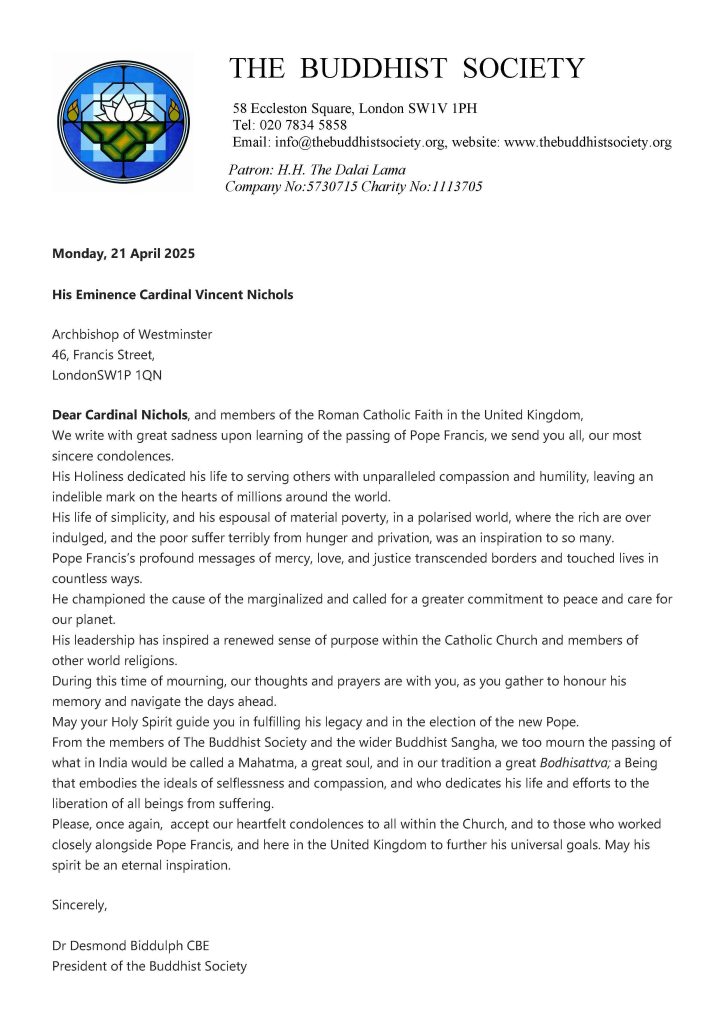 THE BUDDHIST SOCIETY

58 Eccleston Square, London SW1V 1PH
Tel: 020 7834 5858
Email: info@thebuddhistsociety.org, website: www.thebuddhistsociety.org

Patron: H.H. The Dalai Lama
Company No:5730715 Charity No:1113705

Monday, 21 April 2025

His Eminence Cardinal Vincent Nichols

Archbishop of Westminster
46, Francis Street,
LondonSW1P 1QN

Dear Cardinal Nichols, and members of the Roman Catholic Faith in the United Kingdom,
We write with great sadness upon learning of the passing of Pope Francis, we send you all, our most sincere condolences.
His Holiness dedicated his life to serving others with unparalleled compassion and humility, leaving an indelible mark on the hearts of millions around the world.
His life of simplicity, and his espousal of material poverty, in a polarised world, where the rich are over indulged, and the poor suffer terribly from hunger and privation, was an inspiration to so many.
Pope Francis's profound messages of mercy, love, and justice transcended borders and touched lives in countless ways.
He championed the cause of the marginalized and called for a greater commitment to peace and care for our planet.
His leadership has inspired a renewed sense of purpose within the Catholic Church and members of other world religions.
During this time of mourning, our thoughts and prayers are with you, as you gather to honour his memory and navigate the days ahead.
May your Holy Spirit guide you in fulfilling his legacy and in the election of the new Pope.
From the members of The Buddhist Society and the wider Buddhist Sangha, we too mourn the passing of what in India would be called a Mahatma, a great soul, and in our tradition a great Bodhisattva; a Being that embodies the ideals of selflessness and compassion, and who dedicates his life and efforts to the liberation of all beings from suffering.
Please, once again, accept our heartfelt condolences to all within the Church, and to those who worked closely alongside Pope Francis, and here in the United Kingdom to further his universal goals. May his spirit be an eternal inspiration.

Sincerely,

Dr Desmond Biddulph CBE
President of the Buddhist Society